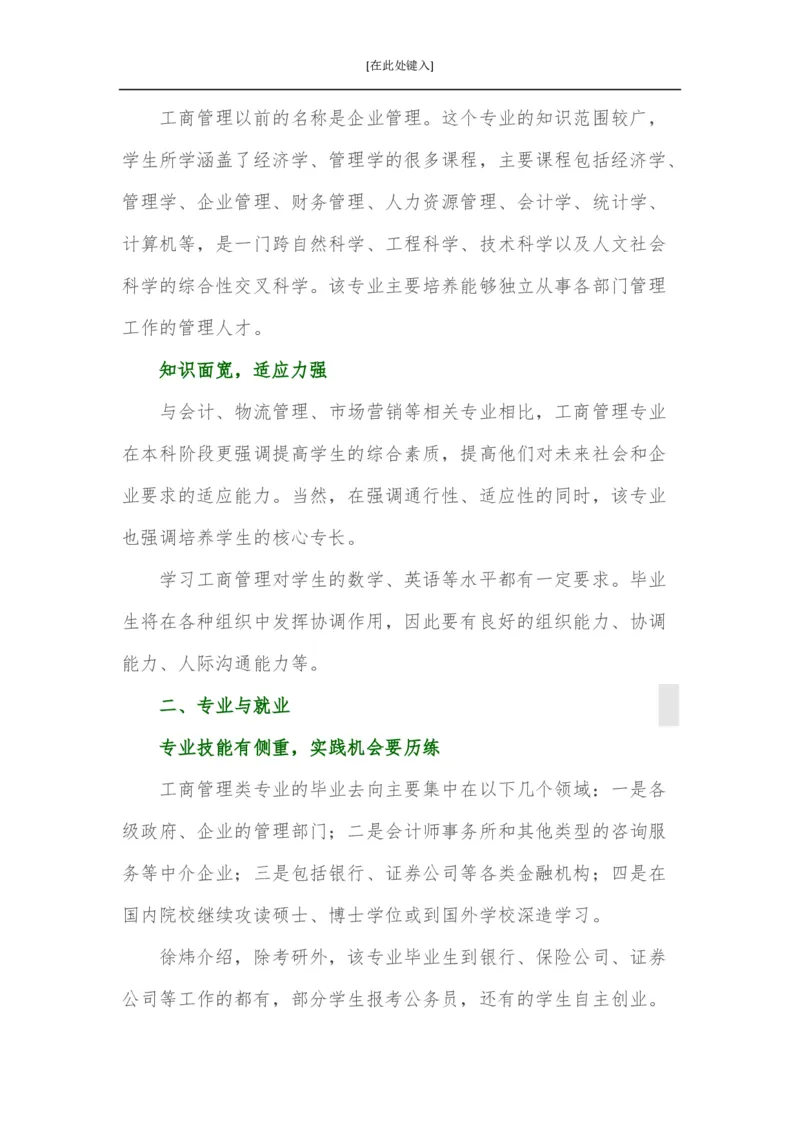 [在此处键入]

工商管理以前的名称是企业管理。这个专业的知识范围较广，学生所学涵盖了经济学、管理学的很多课程，主要课程包括经济学、管理学、企业管理、财务管理、人力资源管理、会计学、统计学、计算机等，是一门跨自然科学、工程科学、技术科学以及人文社会科学的综合性交叉科学。该专业主要培养能够独立从事各部门管理工作的管理人才。

知识面宽，适应力强

与会计、物流管理、市场营销等相关专业相比，工商管理专业在本科阶段更强调提高学生的综合素质，提高他们对未来社会和企业要求的适应能力。当然，在强调通行性、适应性的同时，该专业也强调培养学生的核心专长。

学习工商管理对学生的数学、英语等水平都有一定要求。毕业生将在各种组织中发挥协调作用，因此要有良好的组织能力、协调能力、人际沟通能力等。

二、专业与就业

专业技能有侧重，实践机会要历练

工商管理类专业的毕业去向主要集中在以下几个领域：一是各级政府、企业的管理部门；二是会计师事务所和其他类型的咨询服务等中介企业；三是包括银行、证券公司等各类金融机构；四是在国内院校继续攻读硕士、博士学位或到国外学校深造学习。

徐炜介绍，除考研外，该专业毕业生到银行、保险公司、证券公司等工作的都有，部分学生报考公务员，还有的学生自主创业。